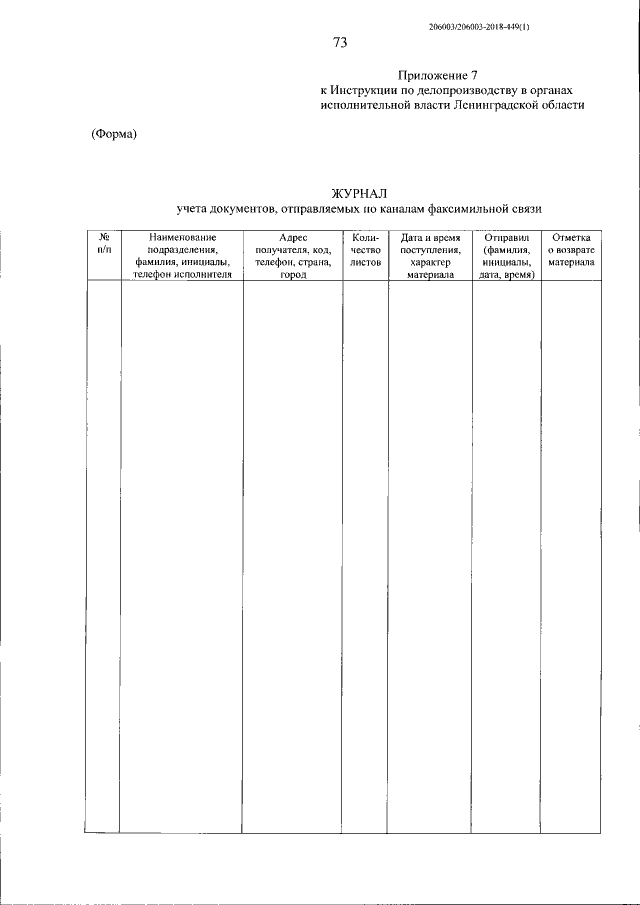 206003/206003-2018-449(1)

73

Приложение 7
к Инструкции по делопроизводству в органах исполнительной власти Ленинградской области

(Форма)

ЖУРНАЛ
учета документов, отправляемых по каналам факсимильной связи

| № п/п | Наименование подразделения, фамилия, инициалы, телефон исполнителя | Адрес получателя, код, телефон, страна, город | Количество листов | Дата и время поступления, характер материала | Отправил (фамилия, инициалы, дата, время) | Отметка о возврате материала |
|---|---|---|---|---|---|---|
| | | | | | | |